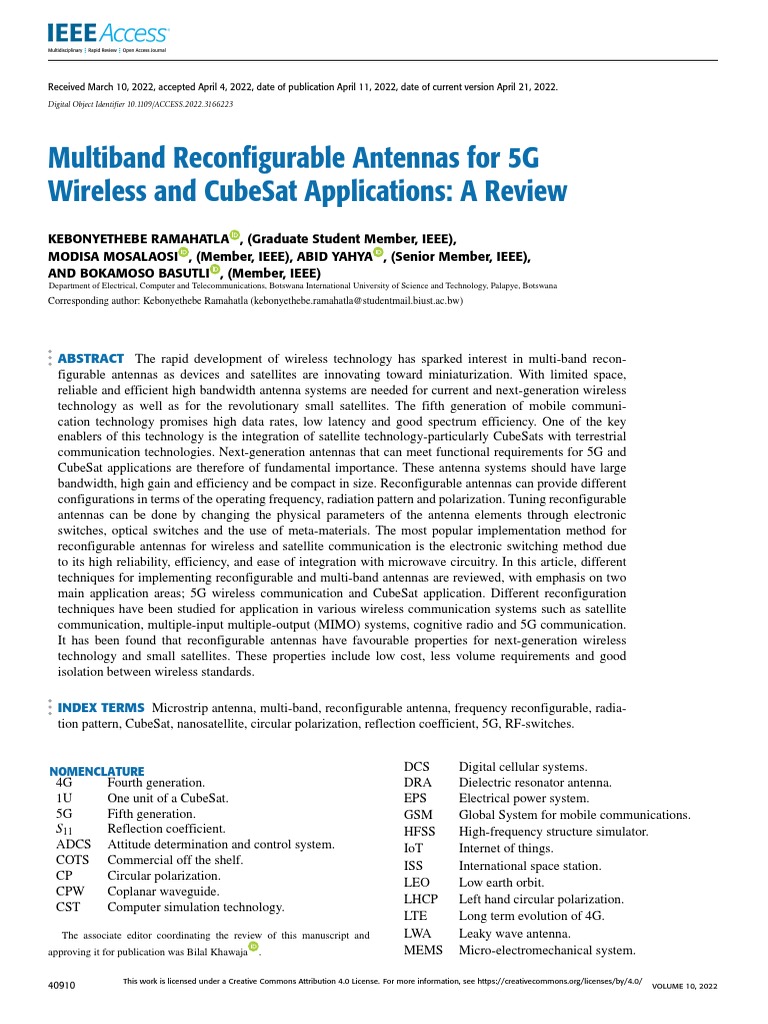 IEEE Access
Multidisciplinary | Rapid Review | Open Access Journal

Received March 10, 2022, accepted April 4, 2022, date of publication April 11, 2022, date of current version April 21, 2022.
Digital Object Identifier 10.1109/ACCESS.2022.3166223

Multiband Reconfigurable Antennas for 5G Wireless and CubeSat Applications: A Review

KEBONYETHEBE RAMAHATLA, (Graduate Student Member, IEEE), MODISA MOSALAOSI, (Member, IEEE), ABID YAHYA, (Senior Member, IEEE), AND BOKAMOSO BASUTLI, (Member, IEEE)
Department of Electrical, Computer and Telecommunications, Botswana International University of Science and Technology, Palapye, Botswana
Corresponding author: Kebonyethebe Ramahatla (kebonyethebe.ramahatla@studentmail.biust.ac.bw)

ABSTRACT The rapid development of wireless technology has sparked interest in multi-band reconfigurable antennas as devices and satellites are innovating toward miniaturization. With limited space, reliable and efficient high bandwidth antenna systems are needed for current and next-generation wireless technology as well as for the revolutionary small satellites. The fifth generation of mobile communication technology promises high data rates, low latency and good spectrum efficiency. One of the key enablers of this technology is the integration of satellite technology-particularly CubeSats with terrestrial communication technologies. Next-generation antennas that can meet functional requirements for 5G and CubeSat applications are therefore of fundamental importance. These antenna systems should have large bandwidth, high gain and efficiency and be compact in size. Reconfigurable antennas can provide different configurations in terms of the operating frequency, radiation pattern and polarization. Tuning reconfigurable antennas can be done by changing the physical parameters of the antenna elements through electronic switches, optical switches and the use of meta-materials. The most popular implementation method for reconfigurable antennas for wireless and satellite communication is the electronic switching method due to its high reliability, efficiency, and ease of integration with microwave circuitry. In this article, different techniques for implementing reconfigurable and multi-band antennas are reviewed, with emphasis on two main application areas; 5G wireless communication and CubeSat application. Different reconfiguration techniques have been studied for application in various wireless communication systems such as satellite communication, multiple-input multiple-output (MIMO) systems, cognitive radio and 5G communication. It has been found that reconfigurable antennas have favourable properties for next-generation wireless technology and small satellites. These properties include low cost, less volume requirements and good isolation between wireless standards.

INDEX TERMS Microstrip antenna, multi-band, reconfigurable antenna, frequency reconfigurable, radiation pattern, CubeSat, nanosatellite, circular polarization, reflection coefficient, 5G, RF-switches.

NOMENCLATURE
| | |
|---|---|
| 4G | Fourth generation. |
| 1U | One unit of a CubeSat. |
| 5G | Fifth generation. |
| $S_{11}$ | Reflection coefficient. |
| ADCS | Attitude determination and control system. |
| COTS | Commercial off the shelf. |
| CP | Circular polarization. |
| CPW | Coplanar waveguide. |
| CST | Computer simulation technology. |

The associate editor coordinating the review of this manuscript and approving it for publication was Bilal Khawaja.

| | |
|---|---|
| DCS | Digital cellular systems. |
| DRA | Dielectric resonator antenna. |
| EPS | Electrical power system. |
| GSM | Global System for mobile communications. |
| HFSS | High-frequency structure simulator. |
| IoT | Internet of things. |
| ISS | International space station. |
| LEO | Low earth orbit. |
| LHCP | Left hand circular polarization. |
| LTE | Long term evolution of 4G. |
| LWA | Leaky wave antenna. |
| MEMS | Micro-electromechanical system. |

40910
This work is licensed under a Creative Commons Attribution 4.0 License. For more information, see https://creativecommons.org/licenses/by/4.0/
VOLUME 10, 2022